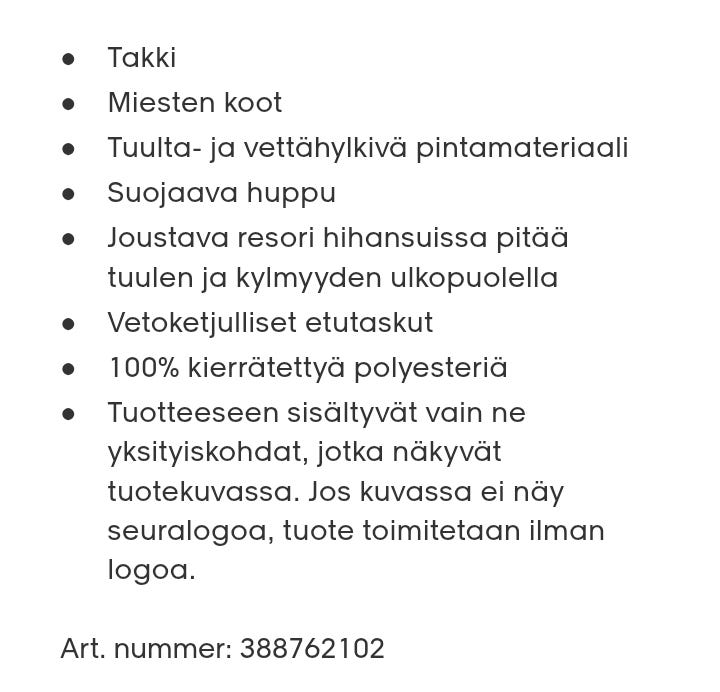 - Takki
- Miesten koot
- Tuulta- ja vettähylkivä pintamateriaali
- Suojaava huppu
- Joustava resori hihansuissa pitää tuulen ja kylmyyden ulkopuolella
- Vetoketjulliset etutaskut
- 100% kierrätettyä polyesteriä
- Tuotteeseen sisältyvät vain ne yksityiskohdat, jotka näkyvät tuotekuvassa. Jos kuvassa ei näy seuralogoa, tuote toimitetaan ilman logoa.

Art. nummer: 388762102